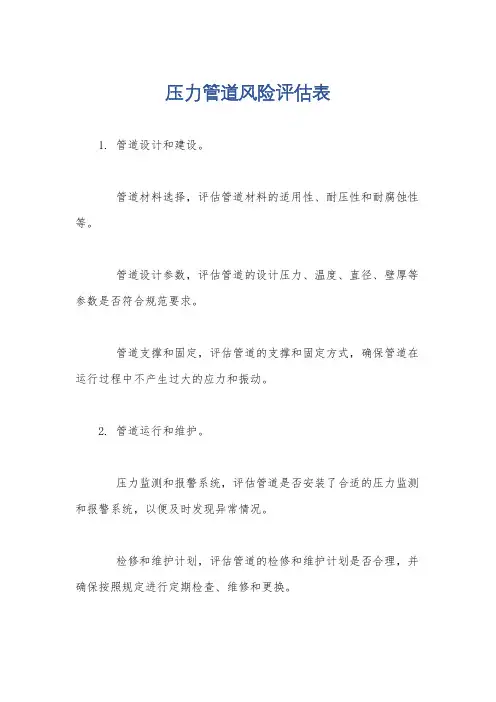 压力管道风险评估表

1. 管道设计和建设。

管道材料选择，评估管道材料的适用性、耐压性和耐腐蚀性等。

管道设计参数，评估管道的设计压力、温度、直径、壁厚等参数是否符合规范要求。

管道支撑和固定，评估管道的支撑和固定方式，确保管道在运行过程中不产生过大的应力和振动。

2. 管道运行和维护。

压力监测和报警系统，评估管道是否安装了合适的压力监测和报警系统，以便及时发现异常情况。

检修和维护计划，评估管道的检修和维护计划是否合理，并确保按照规定进行定期检查、维修和更换。